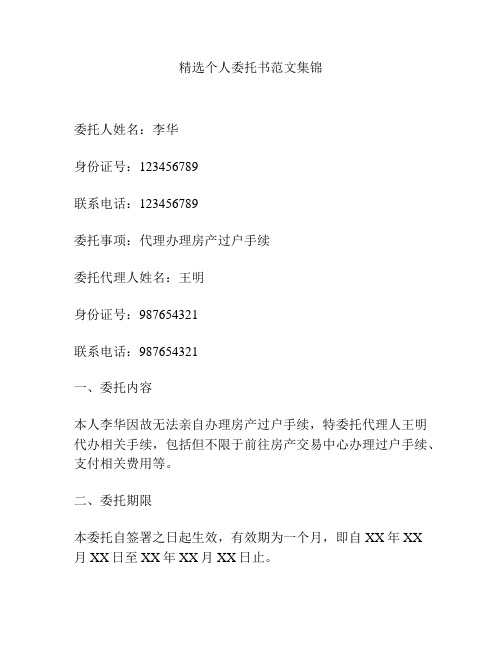 精选个人委托书范文集锦

委托人姓名：李华

身份证号：123456789

联系电话：123456789

委托事项：代理办理房产过户手续

委托代理人姓名：王明

身份证号：987654321

联系电话：987654321

一、委托内容

本人李华因故无法亲自办理房产过户手续，特委托代理人王明代办相关手续，包括但不限于前往房产交易中心办理过户手续、支付相关费用等。

二、委托期限

本委托自签署之日起生效，有效期为一个月，即自 XX 年 XX 月 XX 日至 XX 年 XX 月 XX 日止。